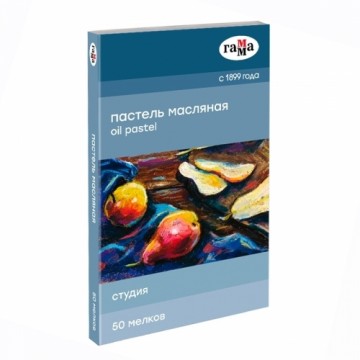 гамма

с 1899 года

пастель масляная
oil pastel

студия

50 мелков

гамма

пастель масляная

50 мелков